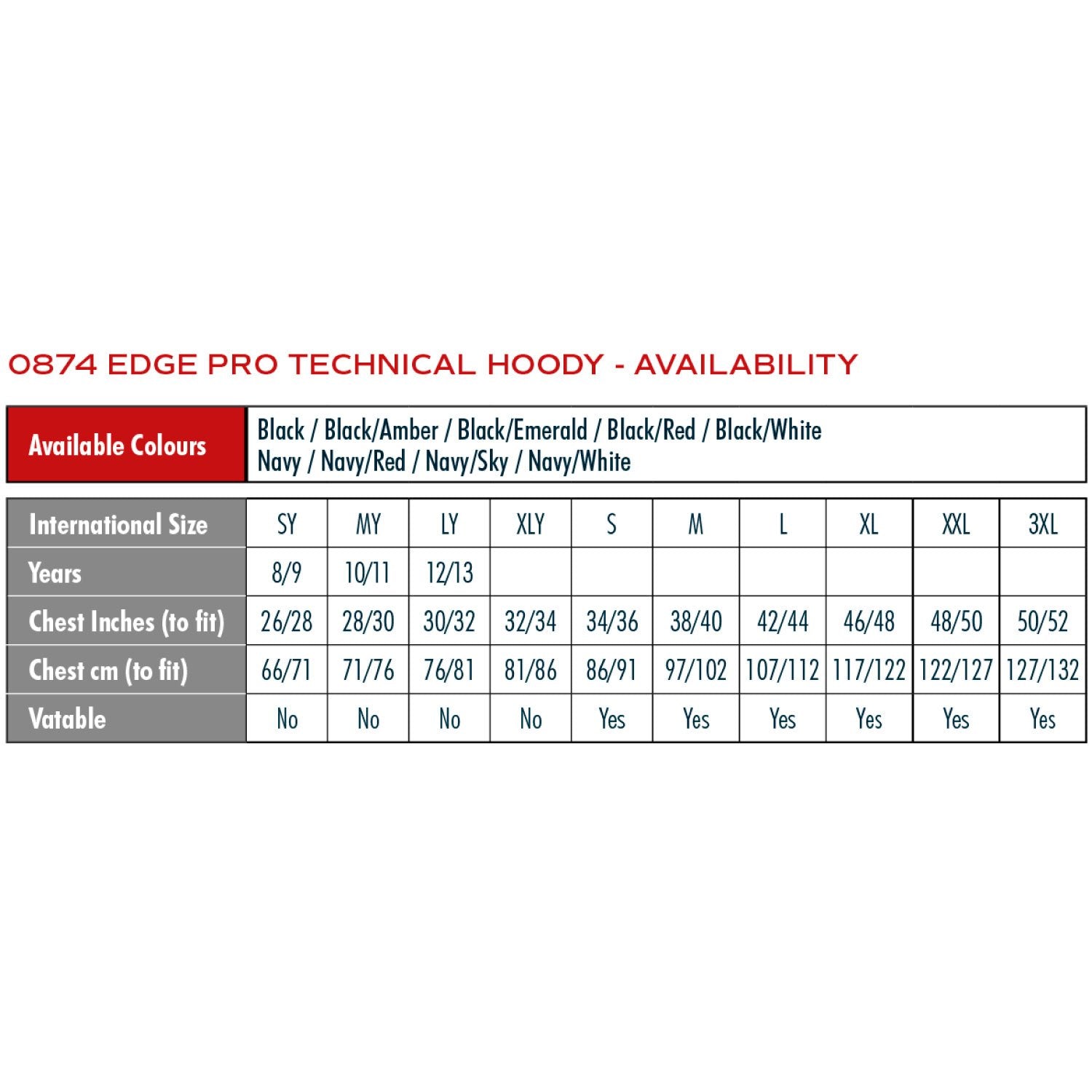 0874 EDGE PRO TECHNICAL HOODY - AVAILABILITY

| Available Colours | Black / Black/Amber / Black/Emerald / Black/Red / Black/White Navy / Navy/Red / Navy/Sky / Navy/White |
|---|---|

| International Size | SY | MY | LY | XLY | S | M | L | XL | XXL | 3XL |
|---|---|---|---|---|---|---|---|---|---|---|
| Years | 8/9 | 10/11 | 12/13 | | | | | | | |
| Chest Inches (to fit) | 26/28 | 28/30 | 30/32 | 32/34 | 34/36 | 38/40 | 42/44 | 46/48 | 48/50 | 50/52 |
| Chest cm (to fit) | 66/71 | 71/76 | 76/81 | 81/86 | 86/91 | 97/102 | 107/112 | 117/122 | 122/127 | 127/132 |
| Vatable | No | No | No | No | Yes | Yes | Yes | Yes | Yes | Yes |